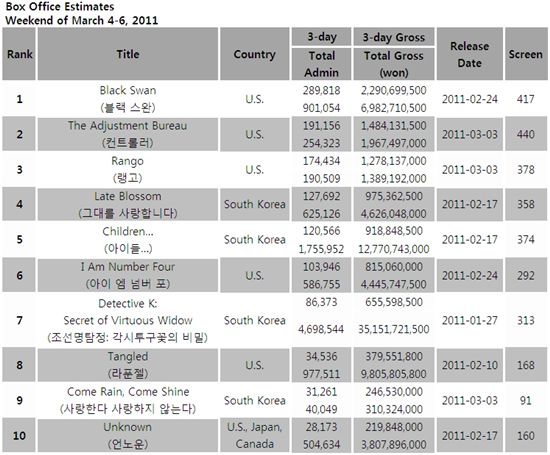 Box Office Estimates
Weekend of March 4-6, 2011

| Rank | Title | Country | 3-day Total Admin | 3-day Gross Total Gross (won) | Release Date | Screen |
|---|---|---|---|---|---|---|
| 1 | Black Swan (블랙 스완) | U.S. | 289,818 901,054 | 2,290,699,500 6,982,710,500 | 2011-02-24 | 417 |
| 2 | The Adjustment Bureau (컨트롤러) | U.S. | 191,156 254,323 | 1,484,131,500 1,967,497,000 | 2011-03-03 | 440 |
| 3 | Rango (랭고) | U.S. | 174,434 190,509 | 1,278,137,000 1,389,192,000 | 2011-03-03 | 378 |
| 4 | Late Blossom (그대를 사랑합니다) | South Korea | 127,692 625,126 | 975,362,500 4,626,048,000 | 2011-02-17 | 358 |
| 5 | Children... (아이들...) | South Korea | 120,566 1,755,952 | 918,848,500 12,770,743,000 | 2011-02-17 | 374 |
| 6 | I Am Number Four (아이 엠 넘버 포) | U.S. | 103,946 586,755 | 815,060,000 4,445,747,500 | 2011-02-24 | 292 |
| 7 | Detective K: Secret of Virtuous Widow (조선명탐정: 각시투구꽃의 비밀) | South Korea | 86,373 4,698,544 | 655,598,500 35,151,721,500 | 2011-01-27 | 313 |
| 8 | Tangled (라푼젤) | U.S. | 34,536 977,511 | 379,551,800 9,805,805,800 | 2011-02-10 | 168 |
| 9 | Come Rain, Come Shine (사랑한다 사랑하지 않는다) | South Korea | 31,261 40,049 | 246,530,000 310,324,000 | 2011-03-03 | 91 |
| 10 | Unknown (언노운) | U.S., Japan, Canada | 28,173 504,634 | 219,848,000 3,807,896,000 | 2011-02-17 | 160 |